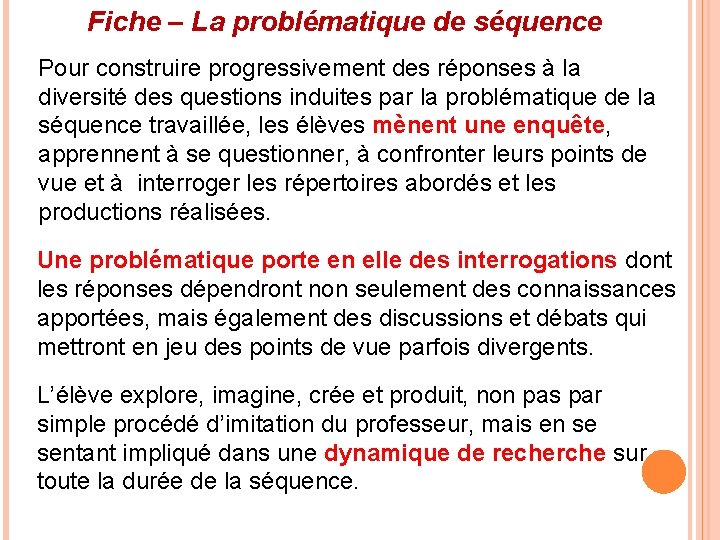 Fiche – La problématique de séquence

Pour construire progressivement des réponses à la diversité des questions induites par la problématique de la séquence travaillée, les élèves mènent une enquête, apprennent à se questionner, à confronter leurs points de vue et à interroger les répertoires abordés et les productions réalisées.

Une problématique porte en elle des interrogations dont les réponses dépendront non seulement des connaissances apportées, mais également des discussions et débats qui mettront en jeu des points de vue parfois divergents.

L'élève explore, imagine, crée et produit, non pas par simple procédé d'imitation du professeur, mais en se sentant impliqué dans une dynamique de recherche sur toute la durée de la séquence.